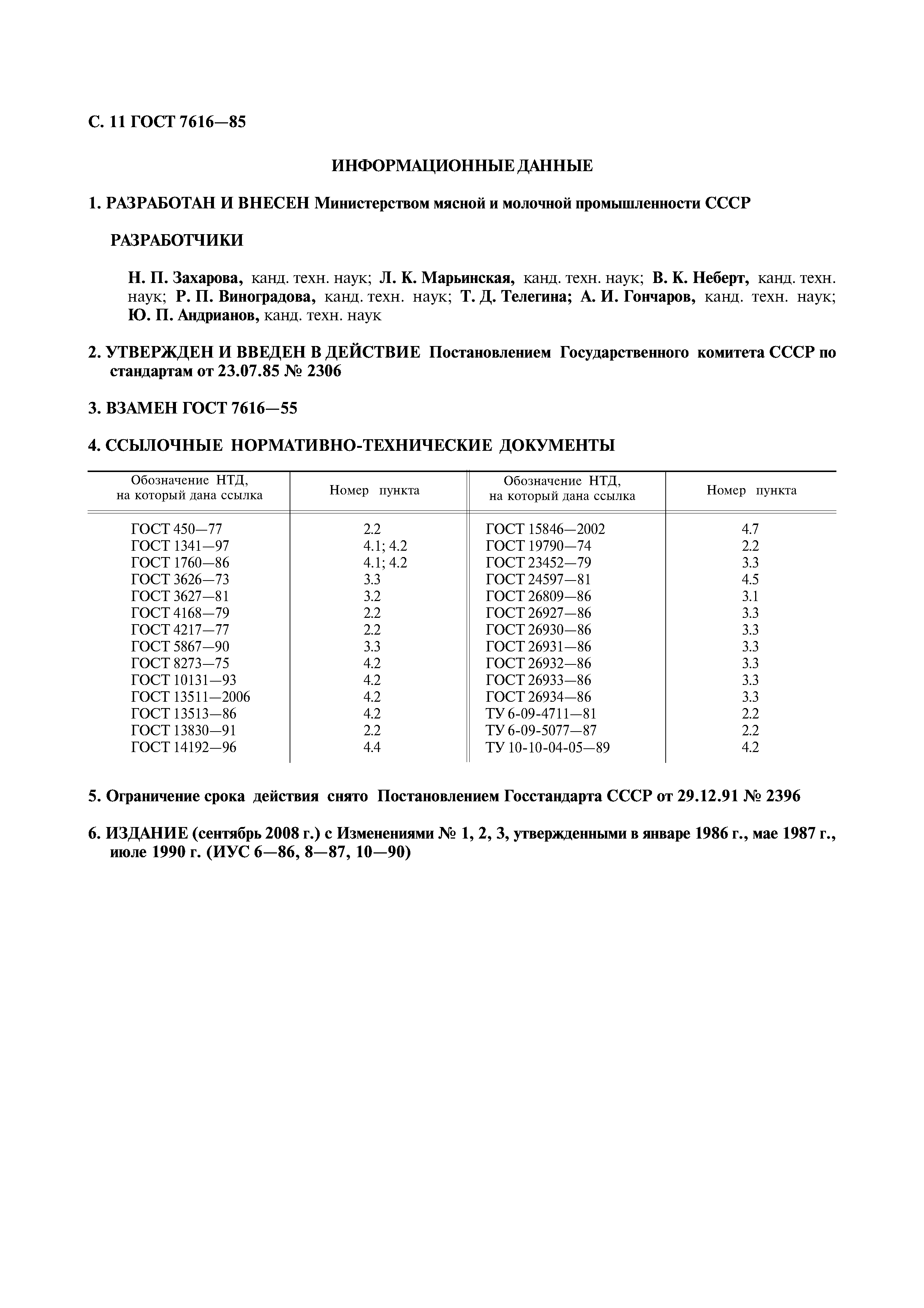 С. 11 ГОСТ 7616—85

ИНФОРМАЦИОННЫЕ ДАННЫЕ

1. РАЗРАБОТАН И ВНЕСЕН Министерством мясной и молочной промышленности СССР

РАЗРАБОТЧИКИ

Н. П. Захарова, канд. техн. наук; Л. К. Марьинская, канд. техн. наук; В. К. Неберт, канд. техн. наук; Р. П. Виноградова, канд. техн. наук; Т. Д. Телегина; А. И. Гончаров, канд. техн. наук; Ю. П. Андрианов, канд. техн. наук

2. УТВЕРЖДЕН И ВВЕДЕН В ДЕЙСТВИЕ Постановлением Государственного комитета СССР по стандартам от 23.07.85 № 2306

3. ВЗАМЕН ГОСТ 7616—55

4. ССЫЛОЧНЫЕ НОРМАТИВНО-ТЕХНИЧЕСКИЕ ДОКУМЕНТЫ

| Обозначение НТД, на который дана ссылка | Номер пункта | Обозначение НТД, на который дана ссылка | Номер пункта |
|---|---|---|---|
| ГОСТ 450—77 | 2.2 | ГОСТ 15846—2002 | 4.7 |
| ГОСТ 1341—97 | 4.1; 4.2 | ГОСТ 19790—74 | 2.2 |
| ГОСТ 1760—86 | 4.1; 4.2 | ГОСТ 23452—79 | 3.3 |
| ГОСТ 3626—73 | 3.3 | ГОСТ 24597—81 | 4.5 |
| ГОСТ 3627—81 | 3.2 | ГОСТ 26809—86 | 3.1 |
| ГОСТ 4168—79 | 2.2 | ГОСТ 26927—86 | 3.3 |
| ГОСТ 4217—77 | 2.2 | ГОСТ 26930—86 | 3.3 |
| ГОСТ 5867—90 | 3.3 | ГОСТ 26931—86 | 3.3 |
| ГОСТ 8273—75 | 4.2 | ГОСТ 26932—86 | 3.3 |
| ГОСТ 10131—93 | 4.2 | ГОСТ 26933—86 | 3.3 |
| ГОСТ 13511—2006 | 4.2 | ГОСТ 26934—86 | 3.3 |
| ГОСТ 13513—86 | 4.2 | ТУ 6-09-4711—81 | 2.2 |
| ГОСТ 13830—91 | 2.2 | ТУ 6-09-5077—87 | 2.2 |
| ГОСТ 14192—96 | 4.4 | ТУ 10-10-04-05—89 | 4.2 |

5. Ограничение срока действия снято Постановлением Госстандарта СССР от 29.12.91 № 2396

6. ИЗДАНИЕ (сентябрь 2008 г.) с Изменениями № 1, 2, 3, утвержденными в январе 1986 г., мае 1987 г., июле 1990 г. (ИУС 6—86, 8—87, 10—90)